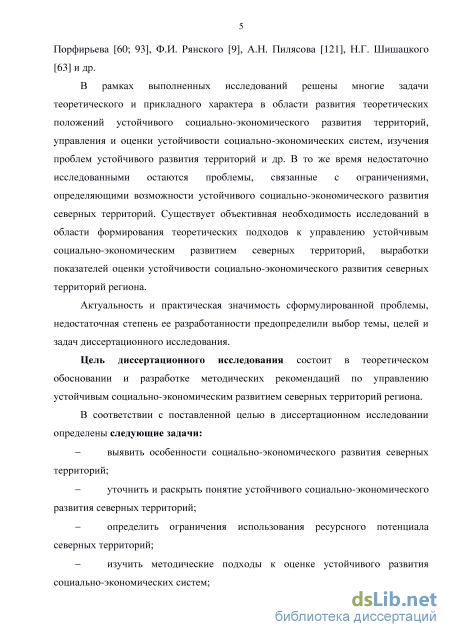 5

Порфирьева [60; 93], Ф.И. Рянского [9], А.Н. Пилясова [121], Н.Г. Шишацкого [63] и др.

В рамках выполненных исследований решены многие задачи теоретического и прикладного характера в области развития теоретических положений устойчивого социально-экономического развития территорий, управления и оценки устойчивости социально-экономических систем, изучения проблем устойчивого развития территорий и др. В то же время недостаточно исследованными остаются проблемы, связанные с ограничениями, определяющими возможности устойчивого социально-экономического развития северных территорий. Существует объективная необходимость исследований в области формирования теоретических подходов к управлению устойчивым социально-экономическим развитием северных территорий, выработки показателей оценки устойчивости социально-экономического развития северных территорий региона.

Актуальность и практическая значимость сформулированной проблемы, недостаточная степень ее разработанности предопределили выбор темы, целей и задач диссертационного исследования.

Цель диссертационного исследования состоит в теоретическом обосновании и разработке методических рекомендаций по управлению устойчивым социально-экономическим развитием северных территорий региона.

В соответствии с поставленной целью в диссертационном исследовании определены следующие задачи:

– выявить особенности социально-экономического развития северных территорий;

– уточнить и раскрыть понятие устойчивого социально-экономического развития северных территорий;

– определить ограничения использования ресурсного потенциала северных территорий;

– изучить методические подходы к оценке устойчивого развития социально-экономических систем;

dsLib.net
библиотека диссертаций